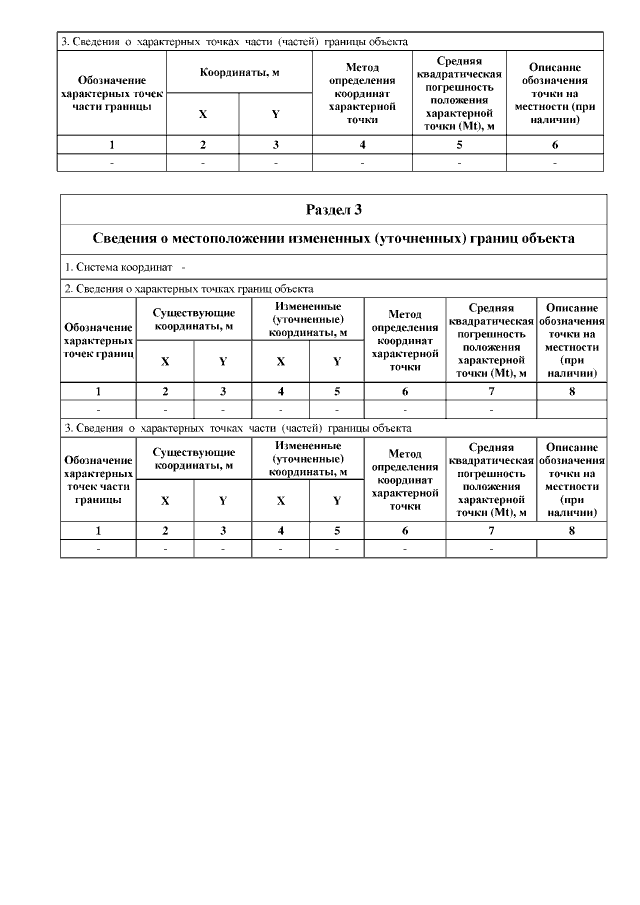 3. Сведения о характерных точках части (частей) границы объекта

| Обозначение характерных точек части границы | Координаты, м X | Координаты, м Y | Метод определения координат характерной точки | Средняя квадратическая погрешность положения характерной точки (Mt), м | Описание обозначения точки на местности (при наличии) |
|---|---|---|---|---|---|
| 1 | 2 | 3 | 4 | 5 | 6 |
| - | - | - | - | - | - |

Раздел 3

Сведения о местоположении измененных (уточненных) границ объекта

1. Система координат -

2. Сведения о характерных точках границ объекта

| Обозначение характерных точек границ | Существующие координаты, м X | Существующие координаты, м Y | Измененные (уточненные) координаты, м X | Измененные (уточненные) координаты, м Y | Метод определения координат характерной точки | Средняя квадратическая погрешность положения характерной точки (Mt), м | Описание обозначения точки на местности (при наличии) |
|---|---|---|---|---|---|---|---|
| 1 | 2 | 3 | 4 | 5 | 6 | 7 | 8 |
| - | - | - | - | - | - | - | |

3. Сведения о характерных точках части (частей) границы объекта

| Обозначение характерных точек части границы | Существующие координаты, м X | Существующие координаты, м Y | Измененные (уточненные) координаты, м X | Измененные (уточненные) координаты, м Y | Метод определения координат характерной точки | Средняя квадратическая погрешность положения характерной точки (Mt), м | Описание обозначения точки на местности (при наличии) |
|---|---|---|---|---|---|---|---|
| 1 | 2 | 3 | 4 | 5 | 6 | 7 | 8 |
| - | - | - | - | - | - | - | |